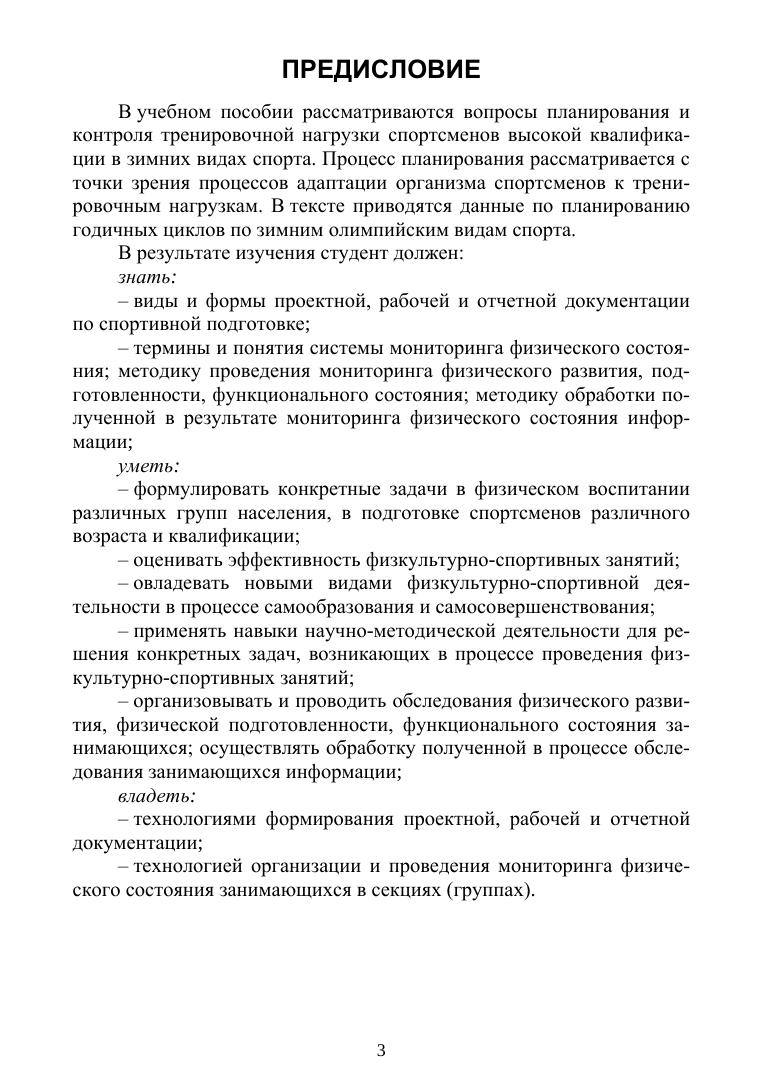 ПРЕДИСЛОВИЕ

В учебном пособии рассматриваются вопросы планирования и контроля тренировочной нагрузки спортсменов высокой квалификации в зимних видах спорта. Процесс планирования рассматривается с точки зрения процессов адаптации организма спортсменов к тренировочным нагрузкам. В тексте приводятся данные по планированию годичных циклов по зимним олимпийским видам спорта.

В результате изучения студент должен:

знать:

– виды и формы проектной, рабочей и отчетной документации по спортивной подготовке;

– термины и понятия системы мониторинга физического состояния; методику проведения мониторинга физического развития, подготовленности, функционального состояния; методику обработки полученной в результате мониторинга физического состояния информации;

уметь:

– формулировать конкретные задачи в физическом воспитании различных групп населения, в подготовке спортсменов различного возраста и квалификации;

– оценивать эффективность физкультурно-спортивных занятий;

– овладевать новыми видами физкультурно-спортивной деятельности в процессе самообразования и самосовершенствования;

– применять навыки научно-методической деятельности для решения конкретных задач, возникающих в процессе проведения физкультурно-спортивных занятий;

– организовывать и проводить обследования физического развития, физической подготовленности, функционального состояния занимающихся; осуществлять обработку полученной в процессе обследования занимающихся информации;

владеть:

– технологиями формирования проектной, рабочей и отчетной документации;

– технологией организации и проведения мониторинга физического состояния занимающихся в секциях (группах).

3